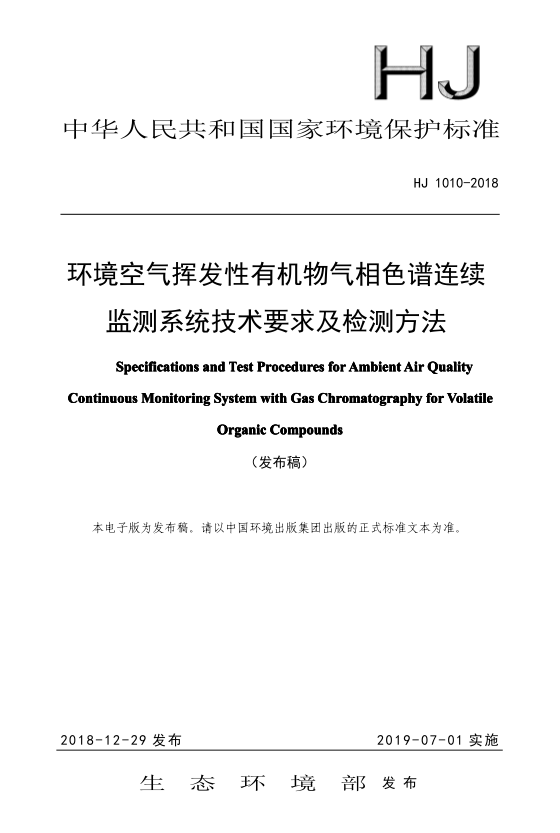 HJ

中华人民共和国国家环境保护标准

HJ 1010-2018

环境空气挥发性有机物气相色谱连续监测系统技术要求及检测方法

Specifications and Test Procedures for Ambient Air Quality Continuous Monitoring System with Gas Chromatography for Volatile Organic Compounds

（发布稿）

本电子版为发布稿。请以中国环境出版集团出版的正式标准文本为准。

2018-12-29 发布

2019-07-01 实施

生 态 环 境 部 发布